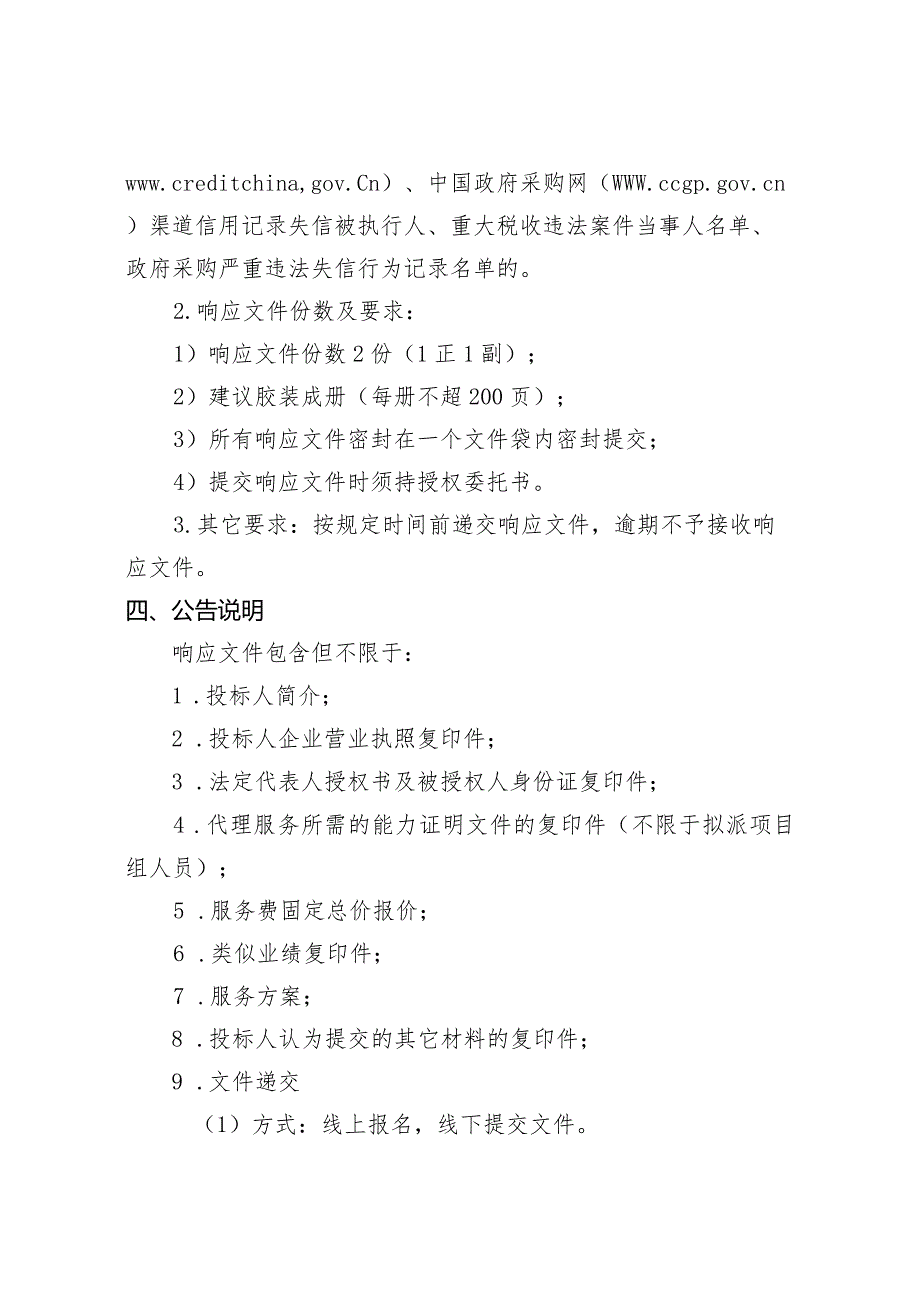 www.creditchina,gov.Cn）、中国政府采购网（WWW.ccgp.gov.cn）渠道信用记录失信被执行人、重大税收违法案件当事人名单、政府采购严重违法失信行为记录名单的。

2.响应文件份数及要求：

1）响应文件份数2份（1正1副）；

2）建议胶装成册（每册不超200页）；

3）所有响应文件密封在一个文件袋内密封提交；

4）提交响应文件时须持授权委托书。

3.其它要求：按规定时间前递交响应文件，逾期不予接收响应文件。

四、公告说明

响应文件包含但不限于：

1．投标人简介；

2．投标人企业营业执照复印件；

3．法定代表人授权书及被授权人身份证复印件；

4．代理服务所需的能力证明文件的复印件（不限于拟派项目组人员）；

5．服务费固定总价报价；

6．类似业绩复印件；

7．服务方案；

8．投标人认为提交的其它材料的复印件；

9．文件递交

（1）方式：线上报名，线下提交文件。